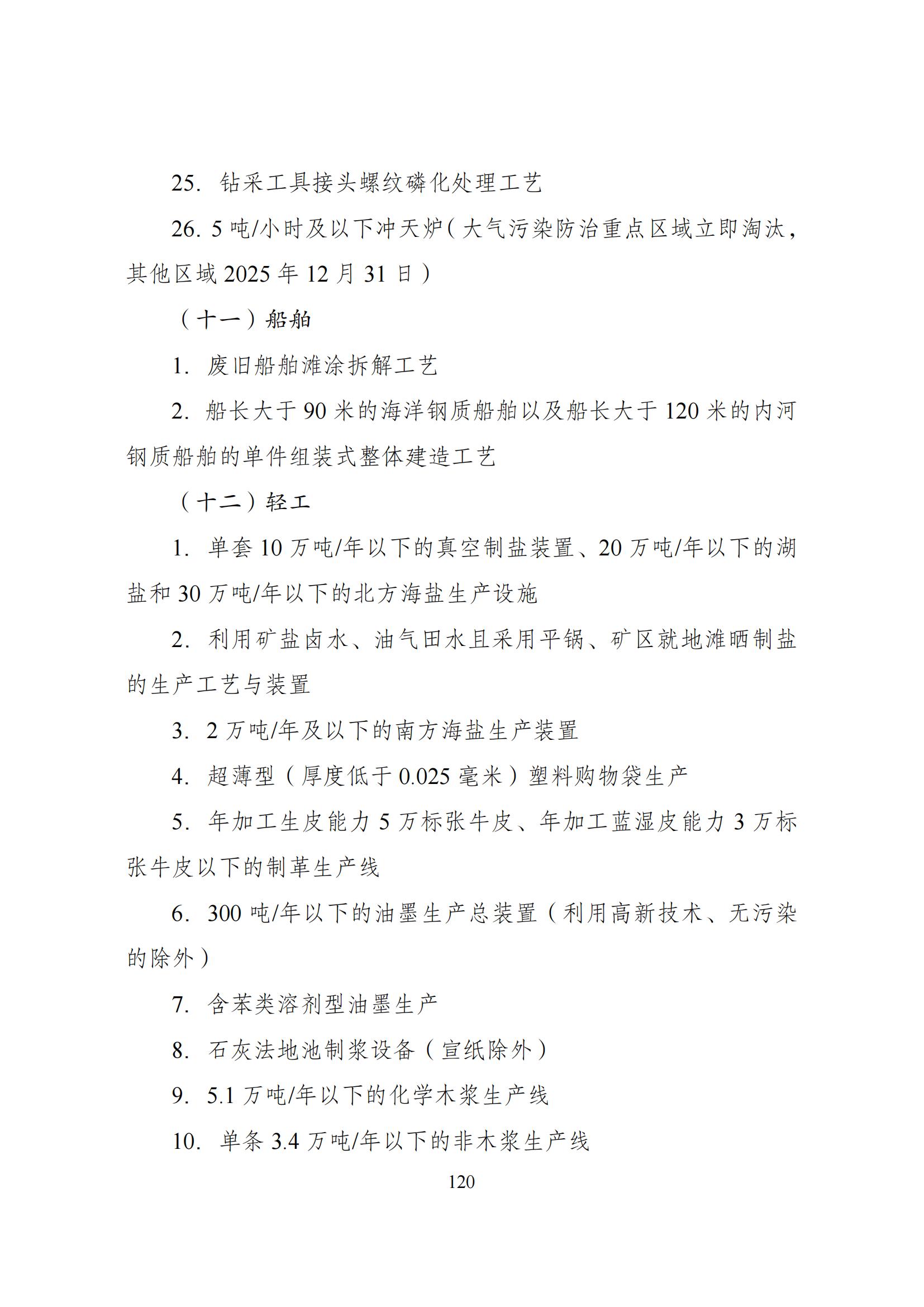 25. 钻采工具接头螺纹磷化处理工艺

26. 5 吨/小时及以下冲天炉（大气污染防治重点区域立即淘汰，其他区域 2025 年 12 月 31 日）

（十一）船舶

1. 废旧船舶滩涂拆解工艺

2. 船长大于 90 米的海洋钢质船舶以及船长大于 120 米的内河钢质船舶的单件组装式整体建造工艺

（十二）轻工

1. 单套 10 万吨/年以下的真空制盐装置、20 万吨/年以下的湖盐和 30 万吨/年以下的北方海盐生产设施

2. 利用矿盐卤水、油气田水且采用平锅、矿区就地滩晒制盐的生产工艺与装置

3. 2 万吨/年及以下的南方海盐生产装置

4. 超薄型（厚度低于 0.025 毫米）塑料购物袋生产

5. 年加工生皮能力 5 万标张牛皮、年加工蓝湿皮能力 3 万标张牛皮以下的制革生产线

6. 300 吨/年以下的油墨生产总装置（利用高新技术、无污染的除外）

7. 含苯类溶剂型油墨生产

8. 石灰法地池制浆设备（宣纸除外）

9. 5.1 万吨/年以下的化学木浆生产线

10. 单条 3.4 万吨/年以下的非木浆生产线

120